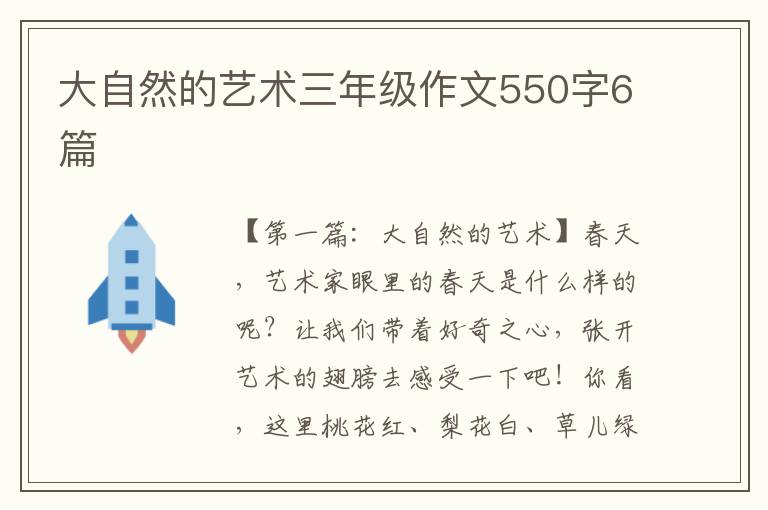 大自然的艺术三年级作文550字6篇

【第一篇：大自然的艺术】春天，艺术家眼里的春天是什么样的呢？让我们带着好奇之心，张开艺术的翅膀去感受一下吧！你看，这里桃花红、梨花白、草儿绿